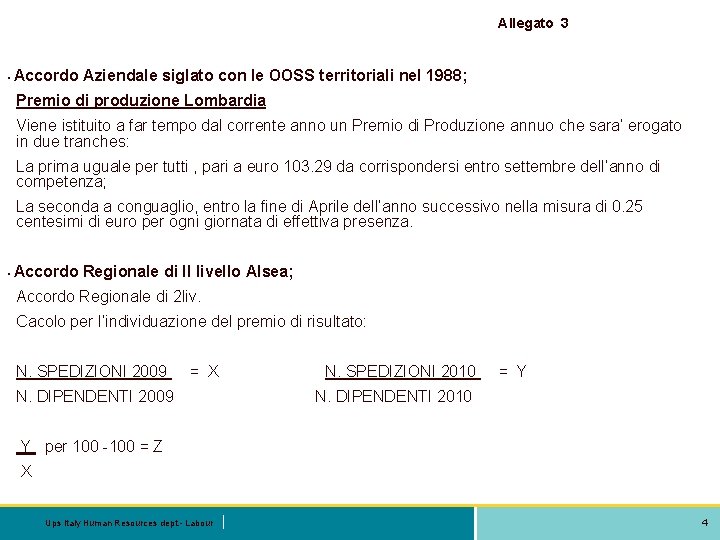 Allegato 3

• Accordo Aziendale siglato con le OOSS territoriali nel 1988;

Premio di produzione Lombardia

Viene istituito a far tempo dal corrente anno un Premio di Produzione annuo che sara' erogato in due tranches:

La prima uguale per tutti , pari a euro 103.29 da corrispondersi entro settembre dell'anno di competenza;

La seconda a conguaglio, entro la fine di Aprile dell'anno successivo nella misura di 0.25 centesimi di euro per ogni giornata di effettiva presenza.

• Accordo Regionale di II livello Alsea;

Accordo Regionale di 2liv.

Cacolo per l'individuazione del premio di risultato:

$\frac{\text{N. SPEDIZIONI 2009}}{\text{N. DIPENDENTI 2009}} = X$

$\frac{\text{N. SPEDIZIONI 2010}}{\text{N. DIPENDENTI 2010}} = Y$

$\frac{Y}{X}$ per 100 - 100 = Z

Ups Italy Human Resources dept - Labour

4